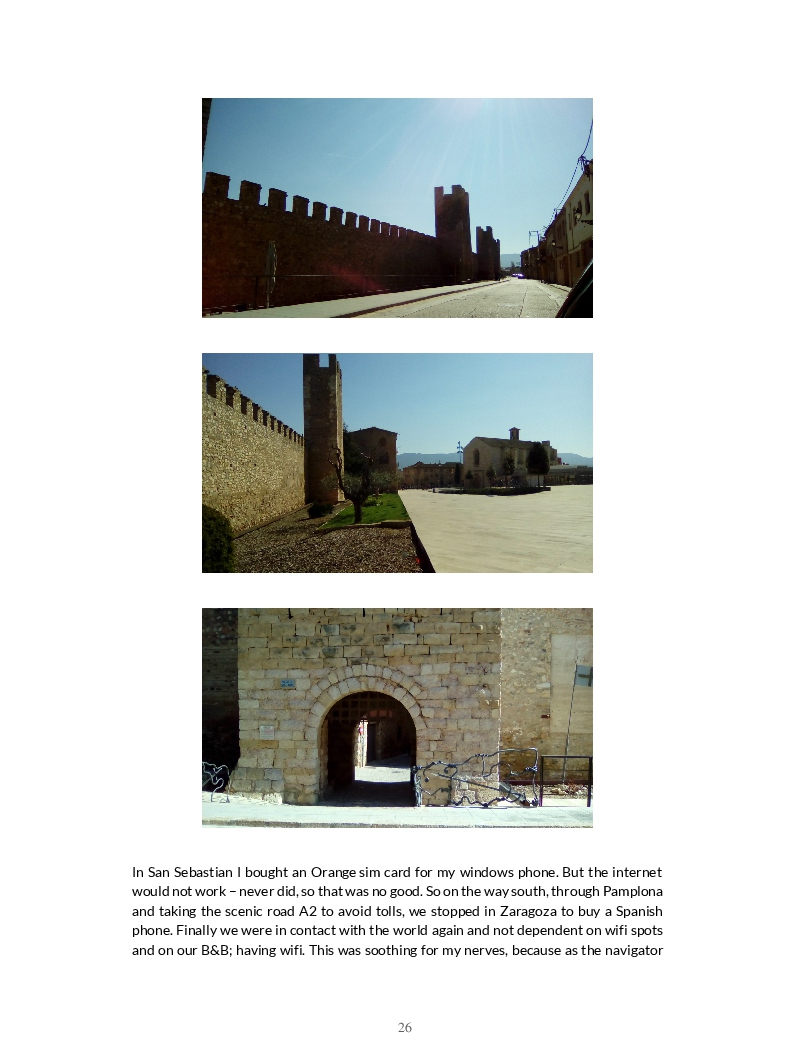 In San Sebastian I bought an Orange sim card for my windows phone. But the internet would not work – never did, so that was no good. So on the way south, through Pamplona and taking the scenic road A2 to avoid tolls, we stopped in Zaragoza to buy a Spanish phone. Finally we were in contact with the world again and not dependent on wifi spots and on our B&B; having wifi. This was soothing for my nerves, because as the navigator

26